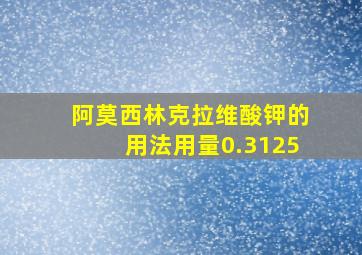 阿莫西林克拉维酸钾的用法用量0.3125